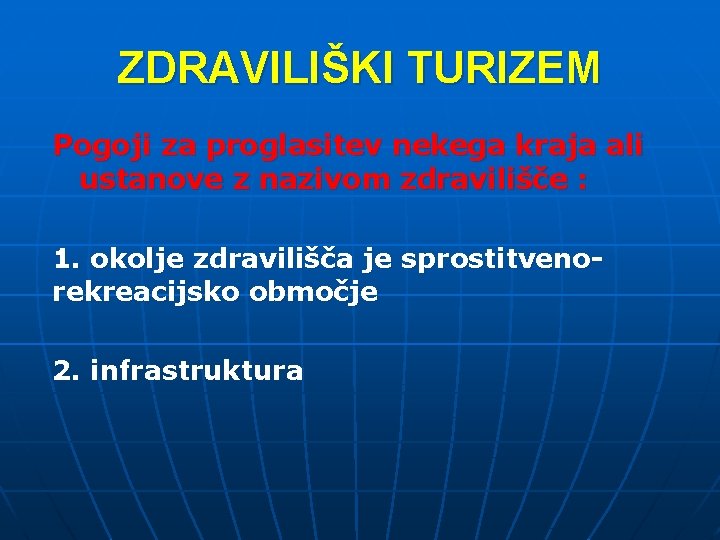 ZDRAVILIŠKI TURIZEM

Pogoji za proglasitev nekega kraja ali ustanove z nazivom zdravilišče :

1. okolje zdravilišča je sprostitveno-rekreacijsko območje

2. infrastruktura